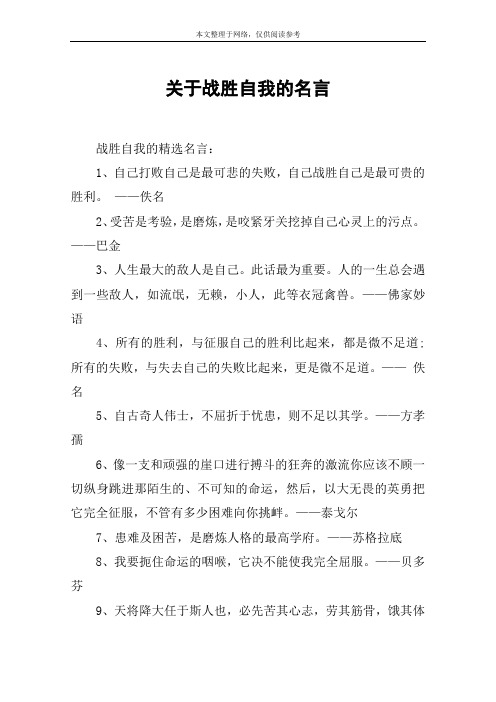 本文整理于网络，仅供阅读参考

关于战胜自我的名言

战胜自我的精选名言：

1、自己打败自己是最可悲的失败，自己战胜自己是最可贵的胜利。 ——佚名

2、受苦是考验，是磨炼，是咬紧牙关挖掉自己心灵上的污点。——巴金

3、人生最大的敌人是自己。此话最为重要。人的一生总会遇到一些敌人，如流氓，无赖，小人，此等衣冠禽兽。——佛家妙语

4、所有的胜利，与征服自己的胜利比起来，都是微不足道；所有的失败，与失去自己的失败比起来，更是微不足道。—— 佚名

5、自古奇人伟士，不屈折于忧患，则不足以其学。——方孝孺

6、像一支和顽强的崖口进行搏斗的狂奔的激流你应该不顾一切纵身跳进那陌生的、不可知的命运，然后，以大无畏的英勇把它完全征服，不管有多少困难向你挑衅。——泰戈尔

7、患难及困苦，是磨炼人格的最高学府。——苏格拉底

8、我要扼住命运的咽喉，它决不能使我完全屈服。——贝多芬

9、天将降大任于斯人也，必先苦其心志，劳其筋骨，饿其体